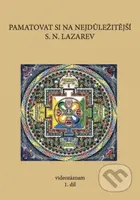 PAMATOVAT SI NA NEJDŮLEŽITĚJŠÍ
S. N. LAZAREV

videozáznam
1. díl